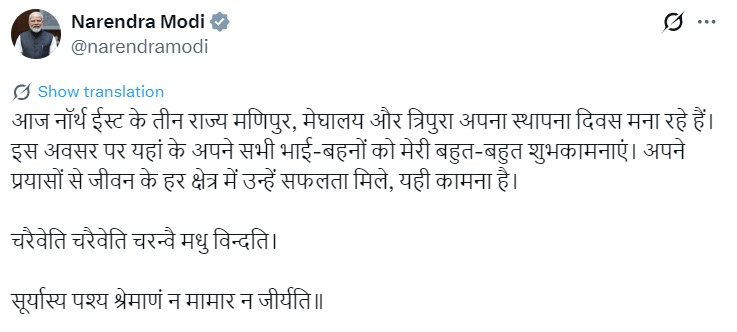 Narendra Modi
@narendramodi

Show translation

आज नॉर्थ ईस्ट के तीन राज्य मणिपुर, मेघालय और त्रिपुरा अपना स्थापना दिवस मना रहे हैं। इस अवसर पर यहां के अपने सभी भाई-बहनों को मेरी बहुत-बहुत शुभकामनाएं। अपने प्रयासों से जीवन के हर क्षेत्र में उन्हें सफलता मिले, यही कामना है।

चरैवेति चरैवेति चरन्वै मधु विन्दति।

सूर्यास्य पश्य श्रेमाणं न मामार न जीर्यति॥